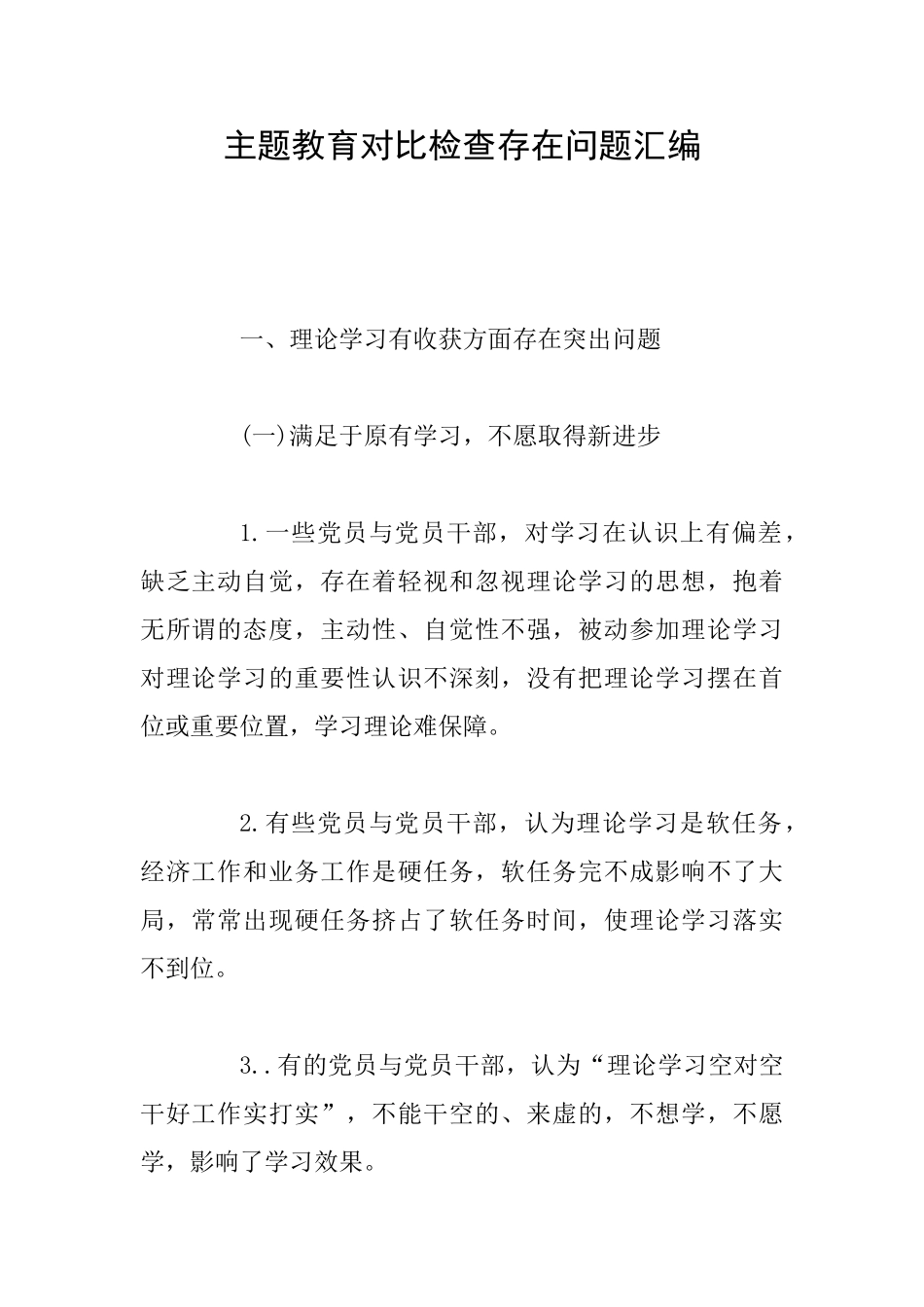 主题教育对比检查存在问题汇编

一、理论学习有收获方面存在突出问题

(一)满足于原有学习，不愿取得新进步

1.一些党员与党员干部，对学习在认识上有偏差，缺乏主动自觉，存在着轻视和忽视理论学习的思想，抱着无所谓的态度，主动性、自觉性不强，被动参加理论学习对理论学习的重要性认识不深刻，没有把理论学习摆在首位或重要位置，学习理论难保障。

2.有些党员与党员干部，认为理论学习是软任务，经济工作和业务工作是硬任务，软任务完不成影响不了大局，常常出现硬任务挤占了软任务时间，使理论学习落实不到位。

3..有的党员与党员干部，认为“理论学习空对空干好工作实打实”，不能干空的、来虚的，不想学，不愿学，影响了学习效果。